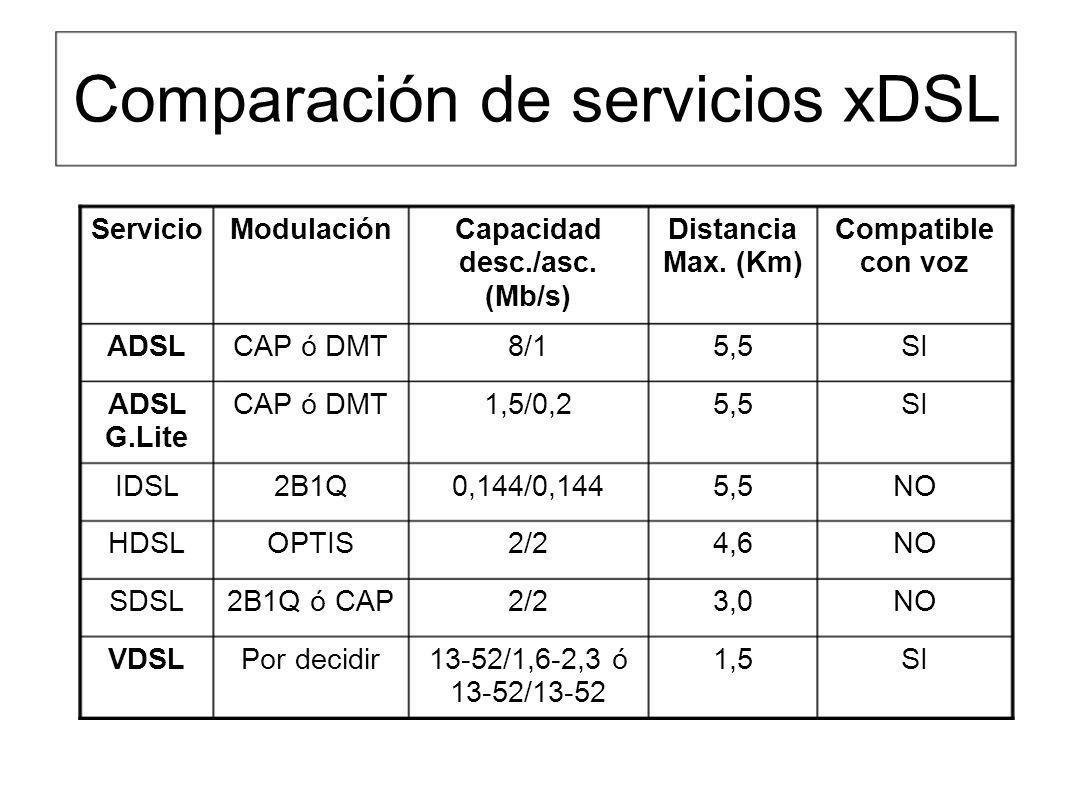 Comparación de servicios xDSL

| Servicio | Modulación | Capacidad desc./asc. (Mb/s) | Distancia Max. (Km) | Compatible con voz |
|---|---|---|---|---|
| ADSL | CAP ó DMT | 8/1 | 5,5 | SI |
| ADSL G.Lite | CAP ó DMT | 1,5/0,2 | 5,5 | SI |
| IDSL | 2B1Q | 0,144/0,144 | 5,5 | NO |
| HDSL | OPTIS | 2/2 | 4,6 | NO |
| SDSL | 2B1Q ó CAP | 2/2 | 3,0 | NO |
| VDSL | Por decidir | 13-52/1,6-2,3 ó 13-52/13-52 | 1,5 | SI |